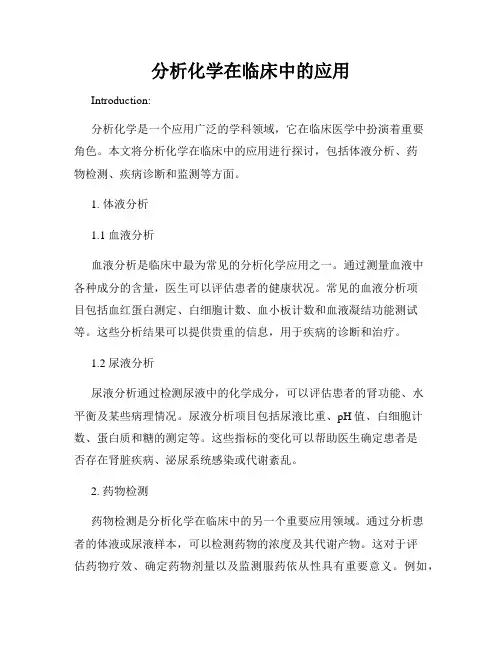 分析化学在临床中的应用

Introduction:

分析化学是一个应用广泛的学科领域，它在临床医学中扮演着重要角色。本文将分析化学在临床中的应用进行探讨，包括体液分析、药物检测、疾病诊断和监测等方面。

1. 体液分析

1.1 血液分析

血液分析是临床中最为常见的分析化学应用之一。通过测量血液中各种成分的含量，医生可以评估患者的健康状况。常见的血液分析项目包括血红蛋白测定、白细胞计数、血小板计数和血液凝结功能测试等。这些分析结果可以提供贵重的信息，用于疾病的诊断和治疗。

1.2 尿液分析

尿液分析通过检测尿液中的化学成分，可以评估患者的肾功能、水平衡及某些病理情况。尿液分析项目包括尿液比重、pH 值、白细胞计数、蛋白质和糖的测定等。这些指标的变化可以帮助医生确定患者是否存在肾脏疾病、泌尿系统感染或代谢紊乱。

2. 药物检测

药物检测是分析化学在临床中的另一个重要应用领域。通过分析患者的体液或尿液样本，可以检测药物的浓度及其代谢产物。这对于评估药物疗效、确定药物剂量以及监测服药依从性具有重要意义。例如，